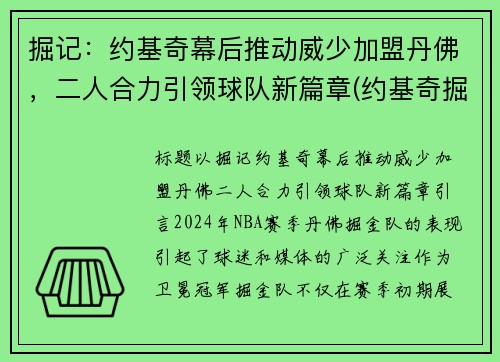 掘记：约基奇幕后推动威少加盟丹佛，二人合力引领球队新篇章(约基奇掘

标题以掘记约基奇幕后推动威少加盟丹佛二人合力引领球队新篇章引言2024年NBA赛季丹佛掘金队的表现引起了球迷和媒体的广泛关注作为卫冕冠军掘金队不仅在赛季初期展